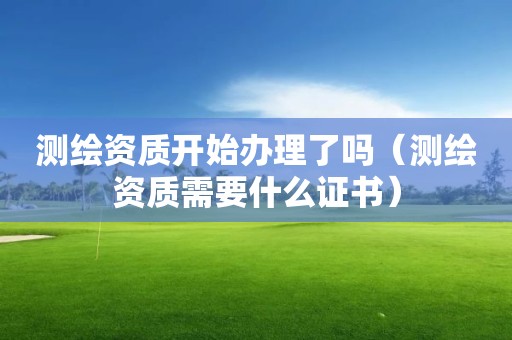 测绘资质开始办理了吗（测绘资质需要什么证书）